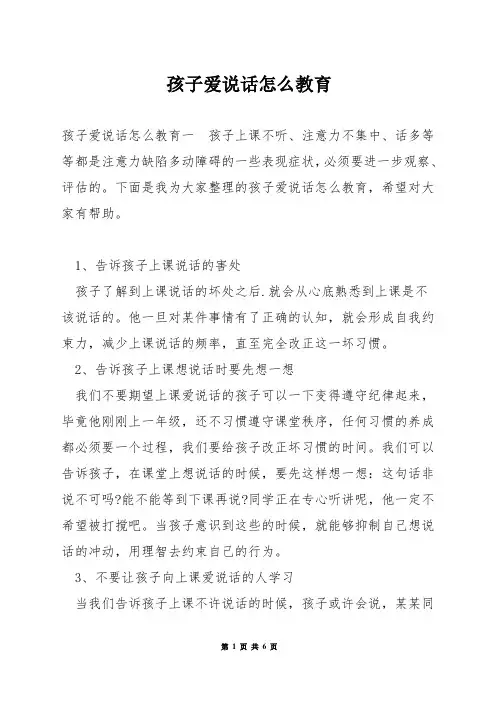 孩子爱说话怎么教育

孩子爱说话怎么教育一　孩子上课不听、注意力不集中、话多等等都是注意力缺陷多动障碍的一些表现症状，必须要进一步观察、评估的。下面是我为大家整理的孩子爱说话怎么教育，希望对大家有帮助。

1、告诉孩子上课说话的害处

孩子了解到上课说话的坏处之后.就会从心底熟悉到上课是不该说话的。他一旦对某件事情有了正确的认知，就会形成自我约束力，减少上课说话的频率，直至完全改正这一坏习惯。

2、告诉孩子上课想说话时要先想一想

我们不要期望上课爱说话的孩子可以一下变得遵守纪律起来，毕竟他刚刚上一年级，还不习惯遵守课堂秩序，任何习惯的养成都必须要一个过程，我们要给孩子改正坏习惯的时间。我们可以告诉孩子，在课堂上想说话的时候，要先这样想一想：这句话非说不可吗?能不能等到下课再说?同学正在专心听讲呢，他一定不希望被打搅吧。当孩子意识到这些的时候，就能够抑制自己想说话的冲动，用理智去约束自己的行为。

3、不要让孩子向上课爱说话的人学习

当我们告诉孩子上课不许说话的时候，孩子或许会说，某某同

第 1 页 共 6 页